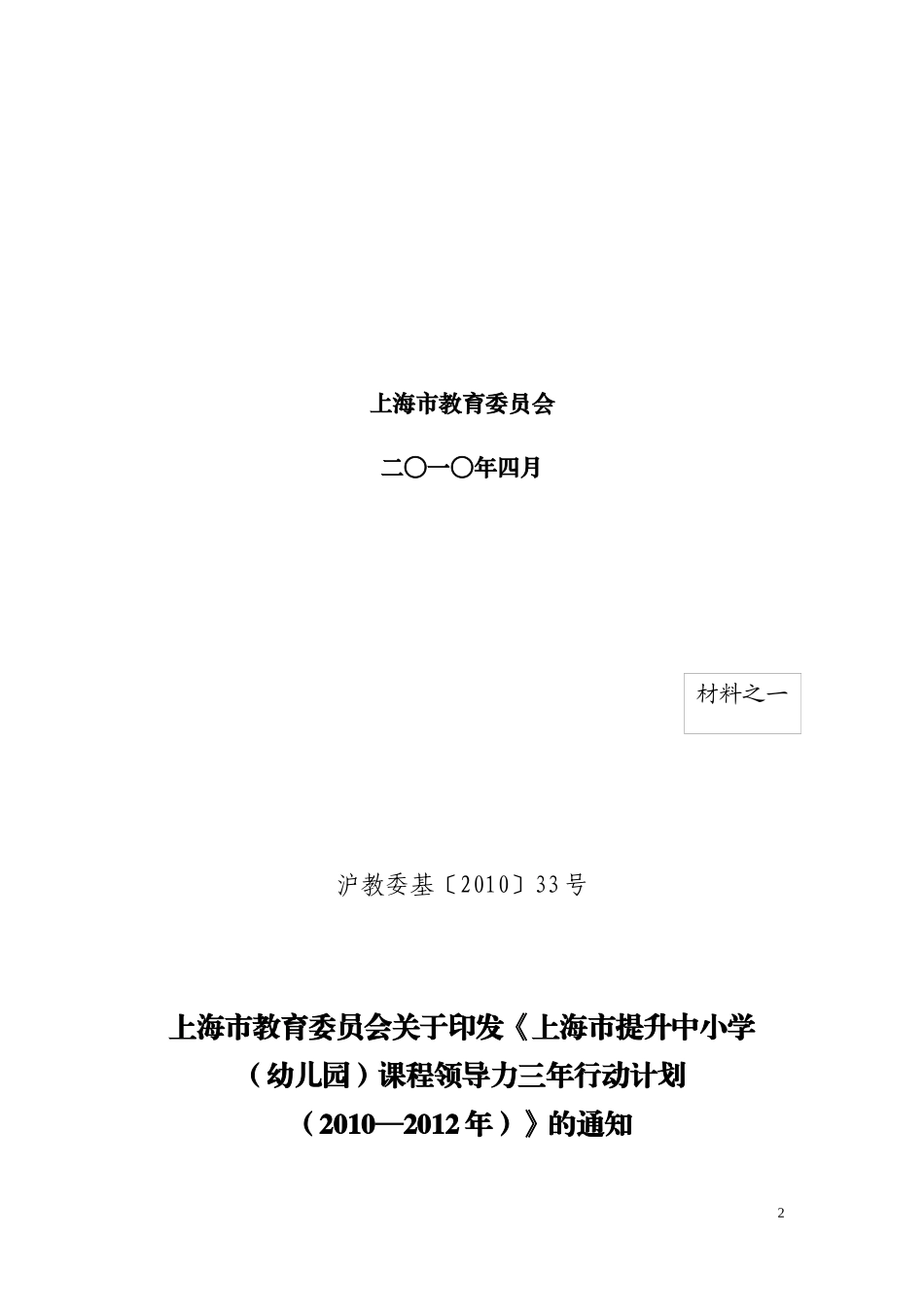 上海市教育委员会

二〇一〇年四月

材料之一

沪教委基〔2010〕33号

上海市教育委员会关于印发《上海市提升中小学（幼儿园）课程领导力三年行动计划（2010—2012年）》的通知

2